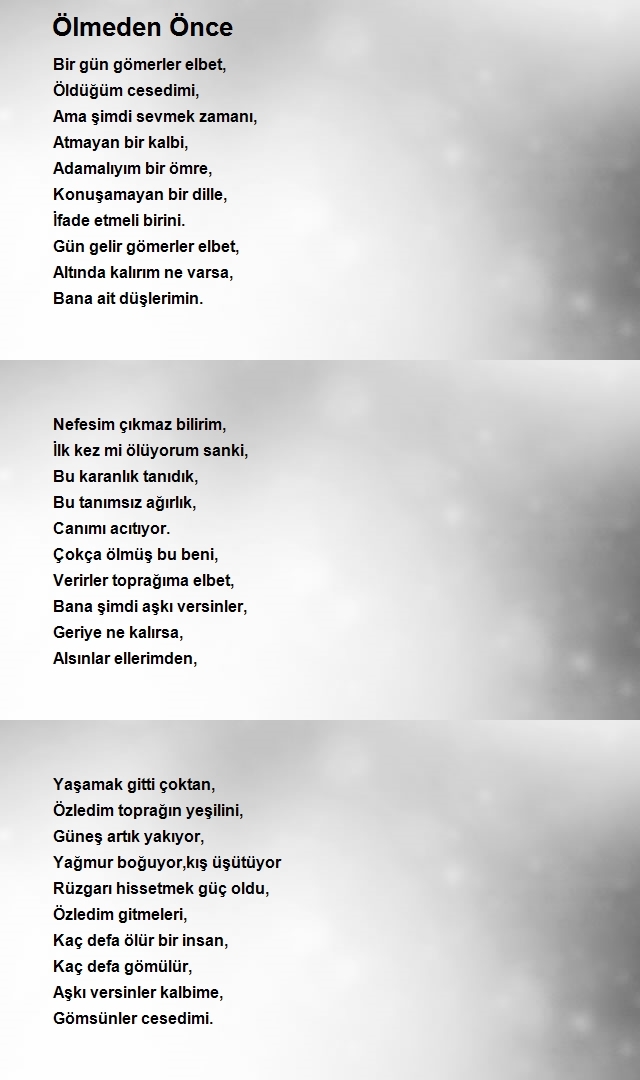 Ölmeden Önce

Bir gün gömerler elbet,
Öldüğüm cesedimi,
Ama şimdi sevmek zamanı,
Atmayan bir kalbi,
Adamalıyım bir ömre,
Konuşamayan bir dille,
İfade etmeli birini.
Gün gelir gömerler elbet,
Altında kalırım ne varsa,
Bana ait düşlerimin.

Nefesim çıkmaz bilirim,
İlk kez mi ölüyorum sanki,
Bu karanlık tanıdık,
Bu tanımsız ağırlık,
Canımı acıtıyor.
Çokça ölmüş bu beni,
Verirler toprağıma elbet,
Bana şimdi aşkı versinler,
Geriye ne kalırsa,
Alsınlar ellerimden,

Yaşamak gitti çoktan,
Özledim toprağın yeşilini,
Güneş artık yakıyor,
Yağmur boğuyor,kış üşütüyor
Rüzgarı hissetmek güç oldu,
Özledim gitmeleri,
Kaç defa ölür bir insan,
Kaç defa gömülür,
Aşkı versinler kalbime,
Gömsünler cesedimi.